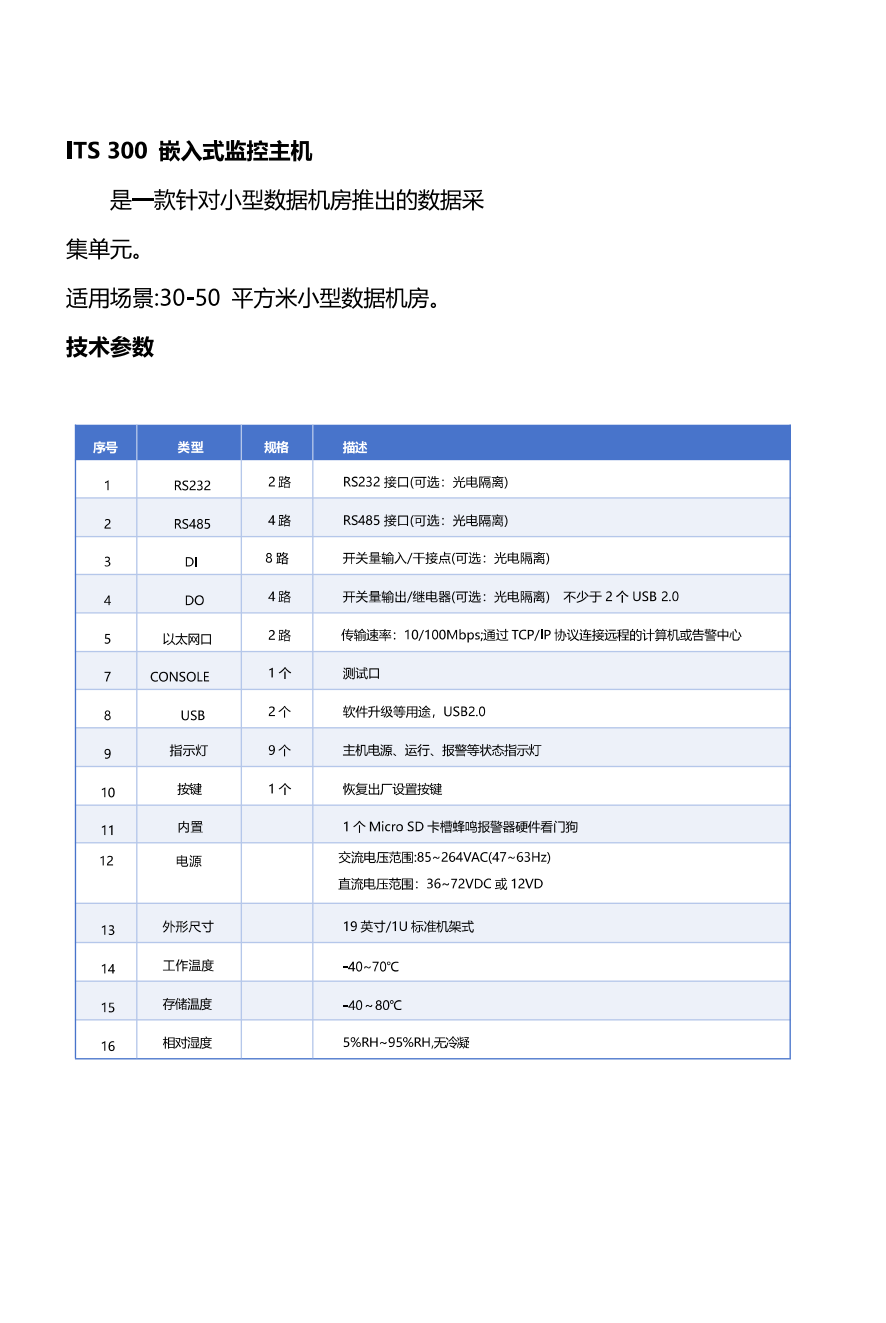 ITS 300 嵌入式监控主机

是一款针对小型数据机房推出的数据采集单元。

适用场景:30-50 平方米小型数据机房。

技术参数

| 序号 | 类型 | 规格 | 描述 |
|---|---|---|---|
| 1 | RS232 | 2 路 | RS232 接口(可选：光电隔离) |
| 2 | RS485 | 4 路 | RS485 接口(可选：光电隔离) |
| 3 | DI | 8 路 | 开关量输入/干接点(可选：光电隔离) |
| 4 | DO | 4 路 | 开关量输出/继电器(可选：光电隔离)　不少于 2 个 USB 2.0 |
| 5 | 以太网口 | 2 路 | 传输速率：10/100Mbps;通过 TCP/IP 协议连接远程的计算机或告警中心 |
| 7 | CONSOLE | 1 个 | 测试口 |
| 8 | USB | 2 个 | 软件升级等用途，USB2.0 |
| 9 | 指示灯 | 9 个 | 主机电源、运行、报警等状态指示灯 |
| 10 | 按键 | 1 个 | 恢复出厂设置按键 |
| 11 | 内置 |  | 1 个 Micro SD 卡槽蜂鸣报警器硬件看门狗 |
| 12 | 电源 |  | 交流电压范围:85~264VAC(47~63Hz) 直流电压范围：36~72VDC 或 12VD |
| 13 | 外形尺寸 |  | 19 英寸/1U 标准机架式 |
| 14 | 工作温度 |  | -40~70℃ |
| 15 | 存储温度 |  | -40 ~ 80℃ |
| 16 | 相对湿度 |  | 5%RH~95%RH,无冷凝 |